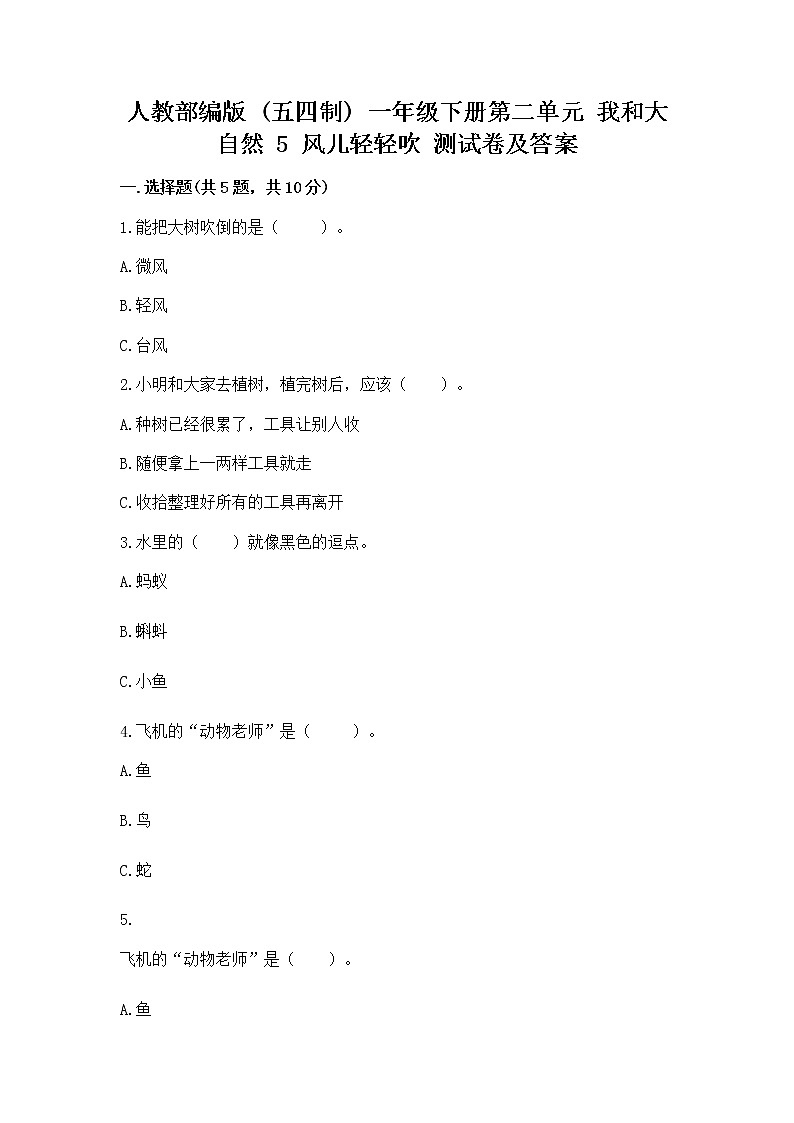 人教部编版（五四制）一年级下册第二单元 我和大自然 5 风儿轻轻吹 测试卷及答案

一.选择题(共5题，共10分)

1.能把大树吹倒的是（　　）。

A.微风

B.轻风

C.台风

2.小明和大家去植树，植完树后，应该（　　）。

A.种树已经很累了，工具让别人收

B.随便拿上一两样工具就走

C.收拾整理好所有的工具再离开

3.水里的（　　）就像黑色的逗点。

A.蚂蚁

B.蝌蚪

C.小鱼

4.飞机的“动物老师”是（　　）。

A.鱼

B.鸟

C.蛇

5.

飞机的“动物老师”是（　　）。

A.鱼